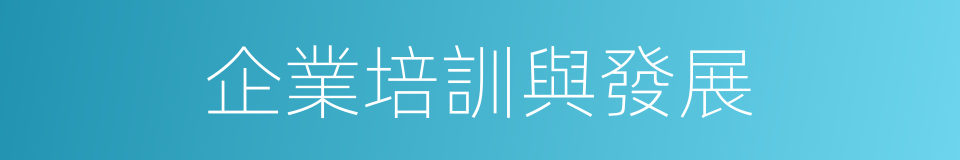 企業培訓與發展